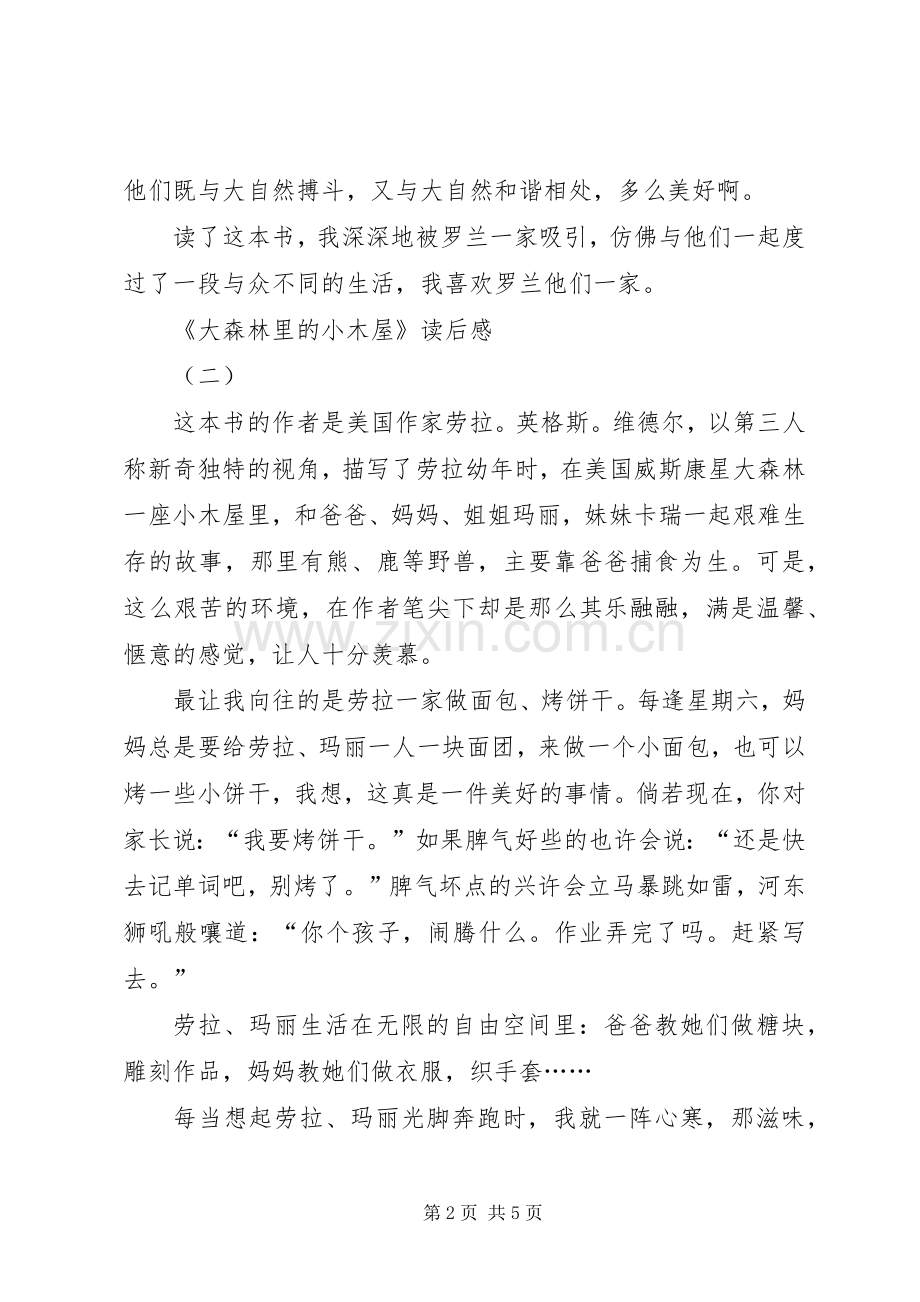 他们既与大自然搏斗，又与大自然和谐相处，多么美好啊。

读了这本书，我深深地被罗兰一家吸引，仿佛与他们一起度过了一段与众不同的生活，我喜欢罗兰他们一家。

《大森林里的小木屋》读后感

（二）

这本书的作者是美国作家劳拉。英格斯。维德尔，以第三人称新奇独特的视角，描写了劳拉幼年时，在美国威斯康星大森林一座小木屋里，和爸爸、妈妈、姐姐玛丽，妹妹卡瑞一起艰难生存的故事，那里有熊、鹿等野兽，主要靠爸爸捕食为生。可是，这么艰苦的环境，在作者笔尖下却是那么其乐融融，满是温馨、惬意的感觉，让人十分羡慕。

最让我向往的是劳拉一家做面包、烤饼干。每逢星期六，妈妈总是要给劳拉、玛丽一人一块面团，来做一个小面包，也可以烤一些小饼干，我想，这真是一件美好的事情。倘若现在，你对家长说：“我要烤饼干。”如果脾气好些的也许会说：“还是快去记单词吧，别烤了。”脾气坏点的兴许会立马暴跳如雷，河东狮吼般嚷道：“你个孩子，闹腾什么。作业弄完了吗。赶紧写去。”

劳拉、玛丽生活在无限的自由空间里：爸爸教她们做糖块，雕刻作品，妈妈教她们做衣服，织手套……

每当想起劳拉、玛丽光脚奔跑时，我就一阵心寒，那滋味，

第2页 共5页

www.zixin.com.cn